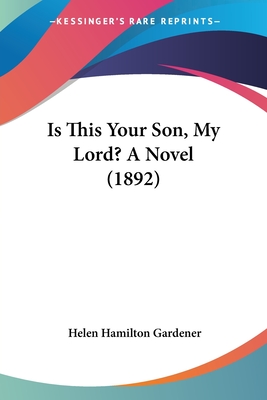 —KESSINGER'S RARE REPRINTS—

Is This Your Son, My Lord? A Novel (1892)

Helen Hamilton Gardener